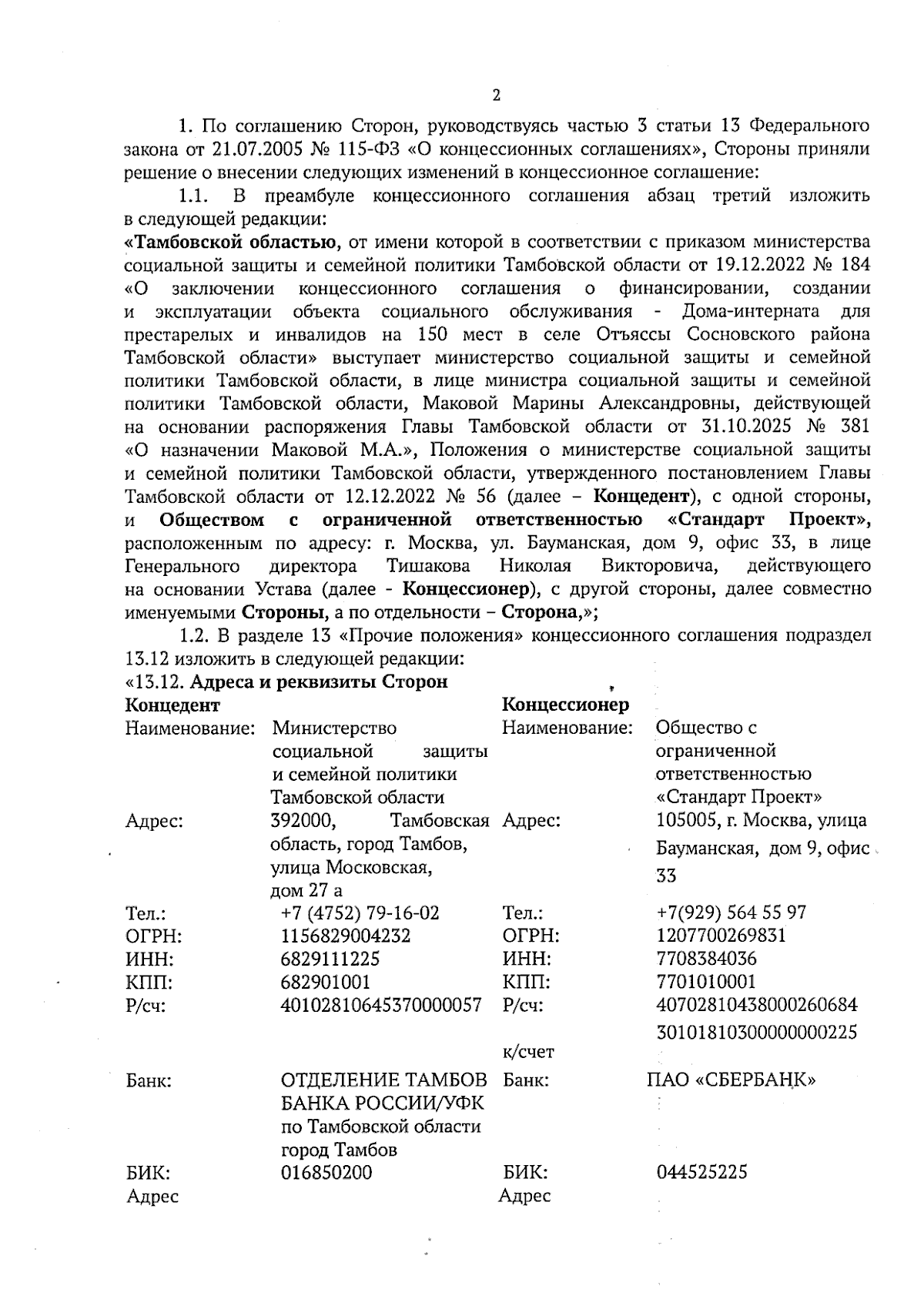 2

1. По соглашению Сторон, руководствуясь частью 3 статьи 13 Федерального закона от 21.07.2005 № 115-ФЗ «О концессионных соглашениях», Стороны приняли решение о внесении следующих изменений в концессионное соглашение:

1.1. В преамбуле концессионного соглашения абзац третий изложить в следующей редакции:

«Тамбовской областью, от имени которой в соответствии с приказом министерства социальной защиты и семейной политики Тамбовской области от 19.12.2022 № 184 «О заключении концессионного соглашения о финансировании, создании и эксплуатации объекта социального обслуживания - Дома-интерната для престарелых и инвалидов на 150 мест в селе Отъяссы Сосновского района Тамбовской области» выступает министерство социальной защиты и семейной политики Тамбовской области, в лице министра социальной защиты и семейной политики Тамбовской области, Маковой Марины Александровны, действующей на основании распоряжения Главы Тамбовской области от 31.10.2025 № 381 «О назначении Маковой М.А.», Положения о министерстве социальной защиты и семейной политики Тамбовской области, утвержденного постановлением Главы Тамбовской области от 12.12.2022 № 56 (далее – Концедент), с одной стороны, и Обществом с ограниченной ответственностью «Стандарт Проект», расположенным по адресу: г. Москва, ул. Бауманская, дом 9, офис 33, в лице Генерального директора Тишакова Николая Викторовича, действующего на основании Устава (далее - Концессионер), с другой стороны, далее совместно именуемыми Стороны, а по отдельности – Сторона,»;

1.2. В разделе 13 «Прочие положения» концессионного соглашения подраздел 13.12 изложить в следующей редакции:

«13.12. Адреса и реквизиты Сторон

| Концедент | | Концессионер | |
|---|---|---|---|
| Наименование: | Министерство социальной защиты и семейной политики Тамбовской области | Наименование: | Общество с ограниченной ответственностью «Стандарт Проект» |
| Адрес: | 392000, Тамбовская область, город Тамбов, улица Московская, дом 27 а | Адрес: | 105005, г. Москва, улица Бауманская, дом 9, офис 33 |
| Тел.: | +7 (4752) 79-16-02 | Тел.: | +7(929) 564 55 97 |
| ОГРН: | 1156829004232 | ОГРН: | 1207700269831 |
| ИНН: | 6829111225 | ИНН: | 7708384036 |
| КПП: | 682901001 | КПП: | 7701010001 |
| Р/сч: | 40102810645370000057 | Р/сч: | 40702810438000260684 |
| | | к/счет | 30101810300000000225 |
| Банк: | ОТДЕЛЕНИЕ ТАМБОВ БАНКА РОССИИ/УФК по Тамбовской области город Тамбов | Банк: | ПАО «СБЕРБАНК» |
| БИК: | 016850200 | БИК: | 044525225 |
| Адрес | | Адрес | |